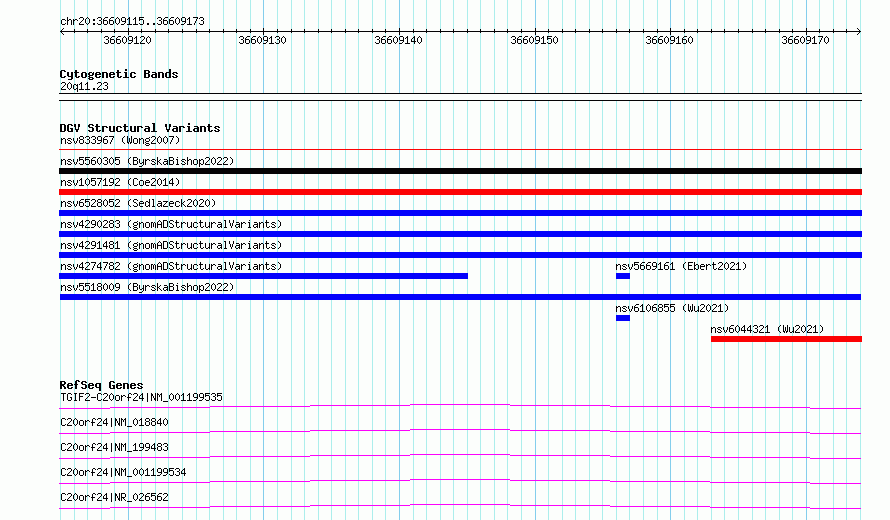 chr20:36609115..36609173

36609120 36609130 36609140 36609150 36609160 36609170

Cytogenetic Bands
20q11.23

DGV Structural Variants
nsv833967 (Wong2007)
nsv5560305 (ByrskaBishop2022)
nsv1057192 (Coe2014)
nsv6528052 (Sedlazeck2020)
nsv4290283 (gnomADStructuralVariants)
nsv4291481 (gnomADStructuralVariants)
nsv4274782 (gnomADStructuralVariants)
nsv5669161 (Ebert2021)
nsv5518009 (ByrskaBishop2022)
nsv6106855 (Wu2021)
nsv6044321 (Wu2021)

RefSeq Genes
TGIF2-C20orf24|NM_001199535
C20orf24|NM_018840
C20orf24|NM_199483
C20orf24|NM_001199534
C20orf24|NR_026562